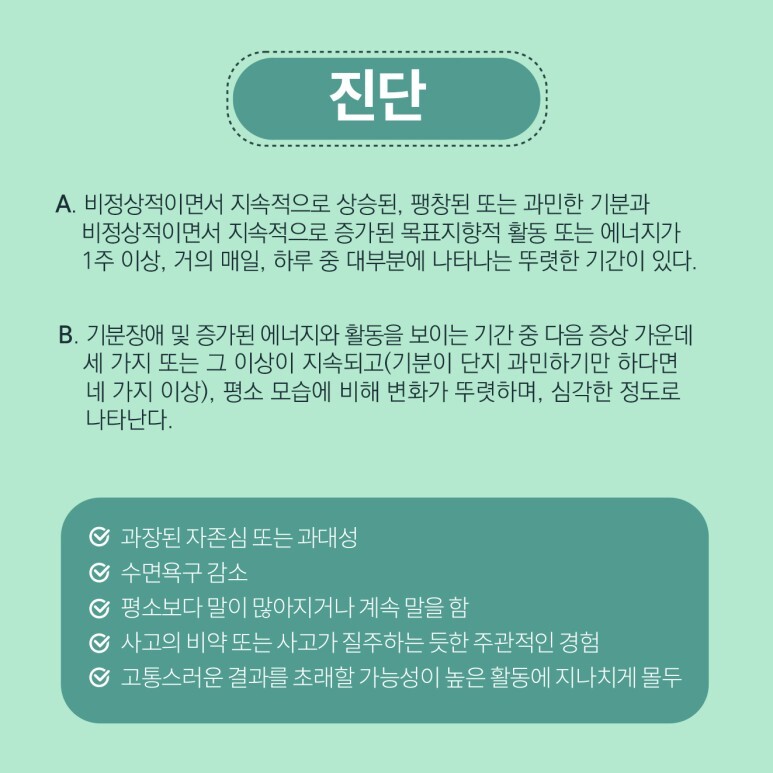 진단

A. 비정상적이면서 지속적으로 상승된, 팽창된 또는 과민한 기분과 비정상적이면서 지속적으로 증가된 목표지향적 활동 또는 에너지가 1주 이상, 거의 매일, 하루 중 대부분에 나타나는 뚜렷한 기간이 있다.

B. 기분장애 및 증가된 에너지와 활동을 보이는 기간 중 다음 증상 가운데 세 가지 또는 그 이상이 지속되고(기분이 단지 과민하기만 하다면 네 가지 이상), 평소 모습에 비해 변화가 뚜렷하며, 심각한 정도로 나타난다.

과장된 자존심 또는 과대성
수면욕구 감소
평소보다 말이 많아지거나 계속 말을 함
사고의 비약 또는 사고가 질주하는 듯한 주관적인 경험
고통스러운 결과를 초래할 가능성이 높은 활동에 지나치게 몰두